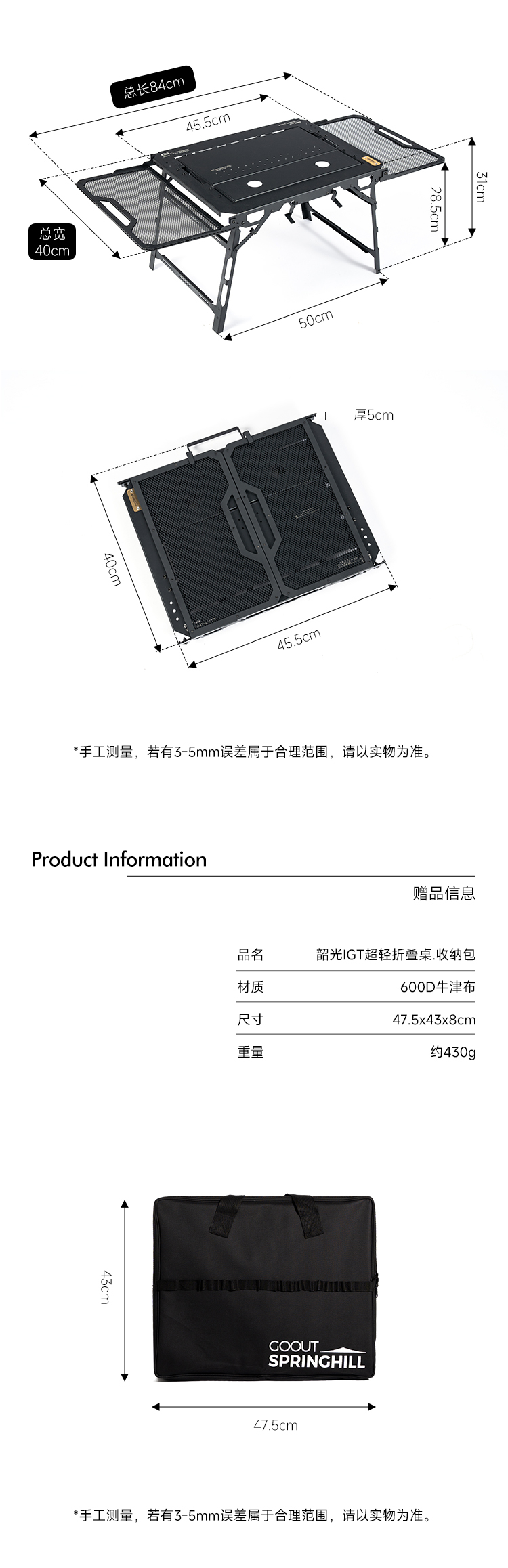 总长84cm

45.5cm

总宽
40cm

31cm

28.5cm

50cm

厚5cm

40cm

45.5cm

*手工测量，若有3-5mm误差属于合理范围，请以实物为准。

Product Information

赠品信息

品名 韶光IGT超轻折叠桌.收纳包

材质 600D牛津布

尺寸 47.5x43x8cm

重量 约430g

43cm

GOOUT
SPRINGHILL

47.5cm

*手工测量，若有3-5mm误差属于合理范围，请以实物为准。